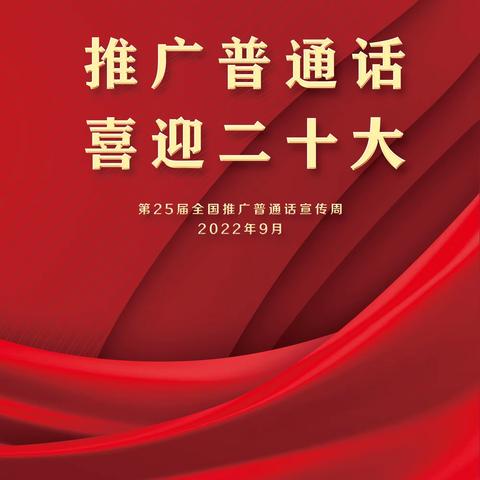 推广普通话
喜迎二十大

第25届全国推广普通话宣传周
2022年9月